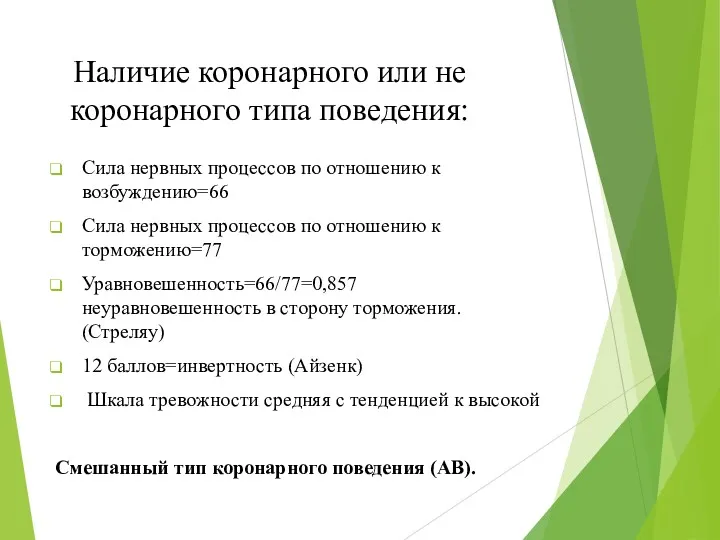 Наличие коронарного или не коронарного типа поведения:

Сила нервных процессов по отношению к возбуждению=66

Сила нервных процессов по отношению к торможению=77

Уравновешенность=66/77=0,857 неуравновешенность в сторону торможения. (Стреляу)

12 баллов=инвертность (Айзенк)

Шкала тревожности средняя с тенденцией к высокой

Смешанный тип коронарного поведения (АВ).